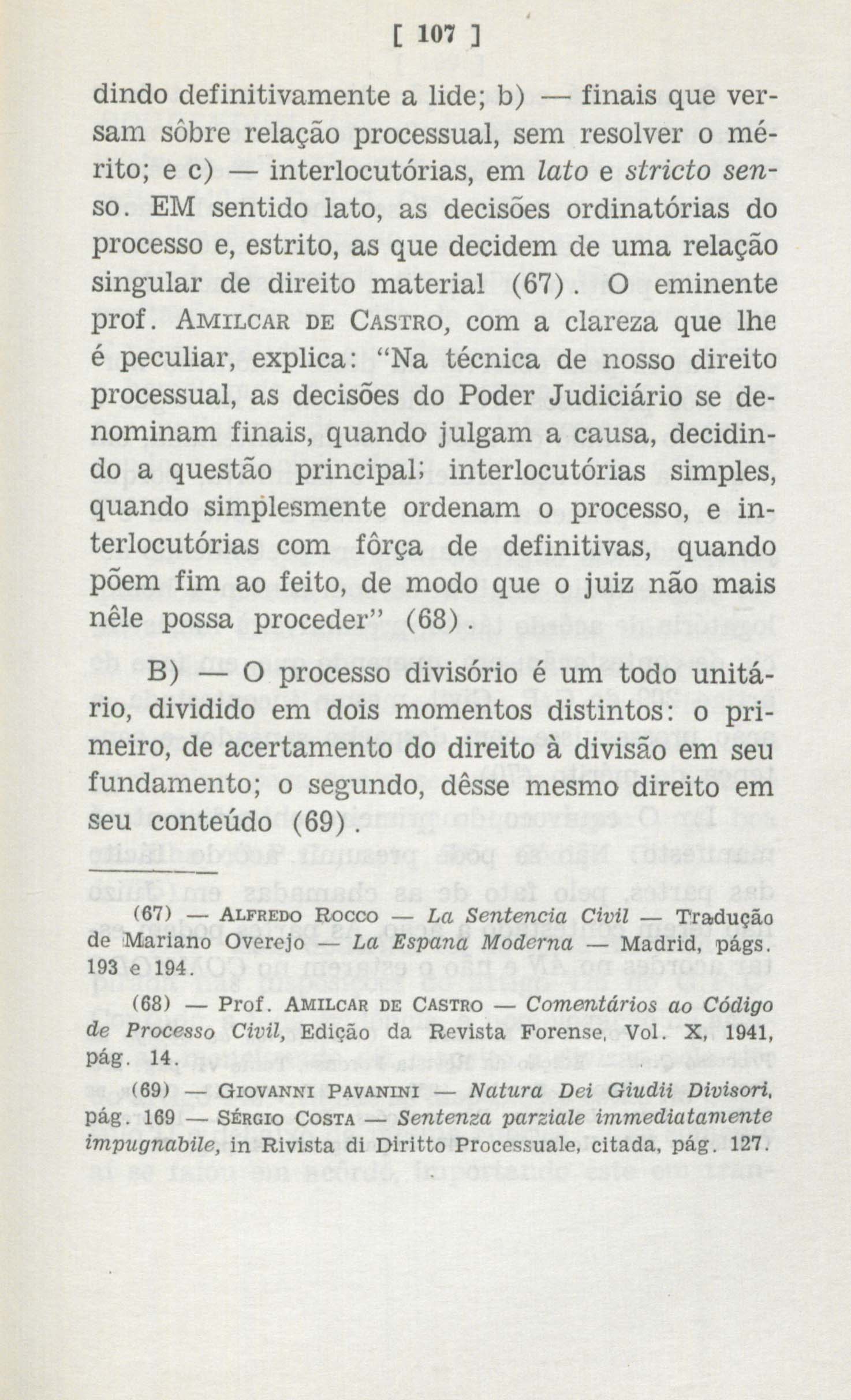 [ 107 ]

dindo definitivamente a lide; b) — finais que versam sôbre relação processual, sem resolver o mérito; e c) — interlocutórias, em lato e stricto senso. EM sentido lato, as decisões ordinatórias do processo e, estrito, as que decidem de uma relação singular de direito material (67). O eminente prof. AMILCAR DE CASTRO, com a clareza que lhe é peculiar, explica: "Na técnica de nosso direito processual, as decisões do Poder Judiciário se denominam finais, quando julgam a causa, decidindo a questão principal; interlocutórias simples, quando simplesmente ordenam o processo, e interlocutórias com fôrça de definitivas, quando põem fim ao feito, de modo que o juiz não mais nêle possa proceder" (68).

B) — O processo divisório é um todo unitário, dividido em dois momentos distintos: o primeiro, de acertamento do direito à divisão em seu fundamento; o segundo, dêsse mesmo direito em seu conteúdo (69).

(67) — ALFREDO ROCCO — La Sentencia Civil — Tradução de Mariano Overejo — La Espana Moderna — Madrid, págs. 193 e 194.

(68) — Prof. AMILCAR DE CASTRO — Comentários ao Código de Processo Civil, Edição da Revista Forense, Vol. X, 1941, pág. 14.

(69) — GIOVANNI PAVANINI — Natura Dei Giudii Divisori, pág. 169 — SÉRGIO COSTA — Sentenza parziale immediatamente impugnabile, in Rivista di Diritto Processuale, citada, pág. 127.